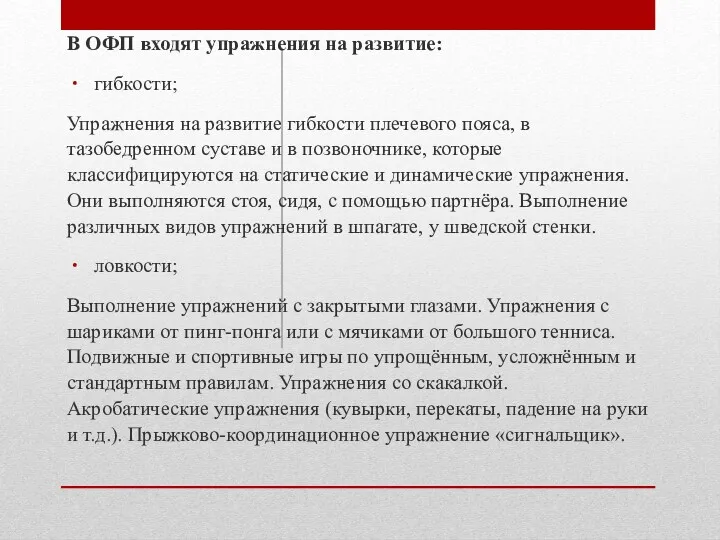 В ОФП входят упражнения на развитие:

• гибкости;

Упражнения на развитие гибкости плечевого пояса, в тазобедренном суставе и в позвоночнике, которые классифицируются на статические и динамические упражнения. Они выполняются стоя, сидя, с помощью партнёра. Выполнение различных видов упражнений в шпагате, у шведской стенки.

• ловкости;

Выполнение упражнений с закрытыми глазами. Упражнения с шариками от пинг-понга или с мячиками от большого тенниса. Подвижные и спортивные игры по упрощённым, усложнённым и стандартным правилам. Упражнения со скакалкой. Акробатические упражнения (кувырки, перекаты, падение на руки и т.д.). Прыжково-координационное упражнение «сигнальщик».